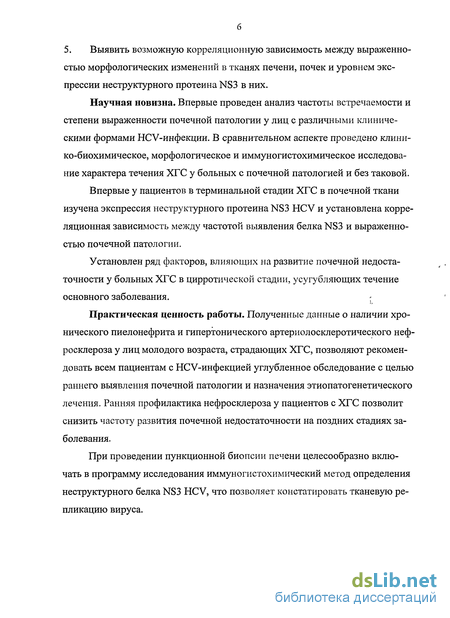 6

5. Выявить возможную корреляционную зависимость между выраженностью морфологических изменений в тканях печени, почек и уровнем экспрессии неструктурного протеина NS3 в них.

Научная новизна. Впервые проведен анализ частоты встречаемости и степени выраженности почечной патологии у лиц с различными клиническими формами HCV-инфекции. В сравнительном аспекте проведено клинико-биохимическое, морфологическое и иммуногистохимическое исследование характера течения ХГС у больных с почечной патологией и без таковой.

Впервые у пациентов в терминальной стадии ХГС в почечной ткани изучена экспрессия неструктурного протеина NS3 HCV и установлена корреляционная зависимость между частотой выявления белка NS3 и выраженностью почечной патологии.

Установлен ряд факторов, влияющих на развитие почечной недостаточности у больных ХГС в цирротической стадии, усугубляющих течение основного заболевания.

Практическая ценность работы. Полученные данные о наличии хронического пиелонефрита и гипертонического артериолосклеротического нефросклероза у лиц молодого возраста, страдающих ХГС, позволяют рекомендовать всем пациентам с HCV-инфекцией углубленное обследование с целью раннего выявления почечной патологии и назначения этиопатогенетического лечения. Ранняя профилактика нефросклероза у пациентов с ХГС позволит снизить частоту развития почечной недостаточности на поздних стадиях заболевания.

При проведении пункционной биопсии печени целесообразно включать в программу исследования иммуногистохимический метод определения неструктурного белка NS3 HCV, что позволяет констатировать тканевую репликацию вируса.

dsLib.net
библиотека диссертаций